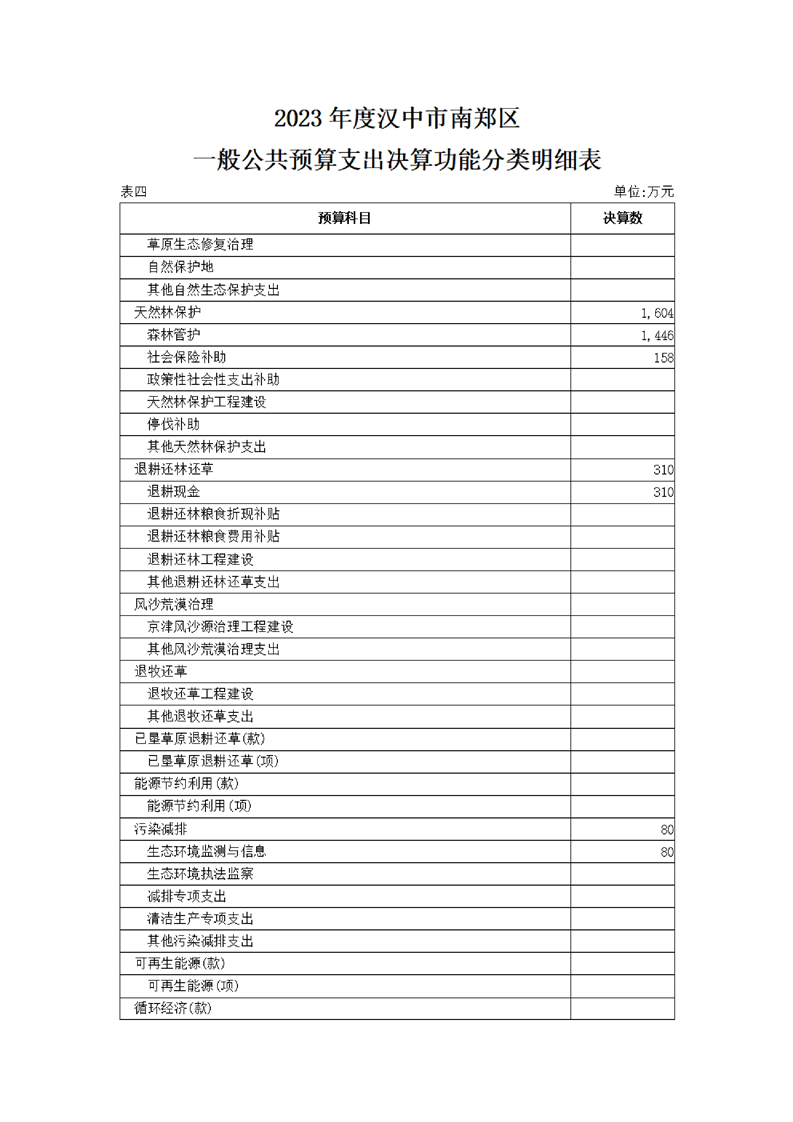 2023 年度汉中市南郑区

一般公共预算支出决算功能分类明细表

表四　　单位:万元

| 预算科目 | 决算数 |
|---|---|
| 草原生态修复治理 | |
| 自然保护地 | |
| 其他自然生态保护支出 | |
| 天然林保护 | 1,604 |
| 森林管护 | 1,446 |
| 社会保险补助 | 158 |
| 政策性社会性支出补助 | |
| 天然林保护工程建设 | |
| 停伐补助 | |
| 其他天然林保护支出 | |
| 退耕还林还草 | 310 |
| 退耕现金 | 310 |
| 退耕还林粮食折现补贴 | |
| 退耕还林粮食费用补贴 | |
| 退耕还林工程建设 | |
| 其他退耕还林还草支出 | |
| 风沙荒漠治理 | |
| 京津风沙源治理工程建设 | |
| 其他风沙荒漠治理支出 | |
| 退牧还草 | |
| 退牧还草工程建设 | |
| 其他退牧还草支出 | |
| 已垦草原退耕还草(款) | |
| 已垦草原退耕还草(项) | |
| 能源节约利用(款) | |
| 能源节约利用(项) | |
| 污染减排 | 80 |
| 生态环境监测与信息 | 80 |
| 生态环境执法监察 | |
| 减排专项支出 | |
| 清洁生产专项支出 | |
| 其他污染减排支出 | |
| 可再生能源(款) | |
| 可再生能源(项) | |
| 循环经济(款) | |